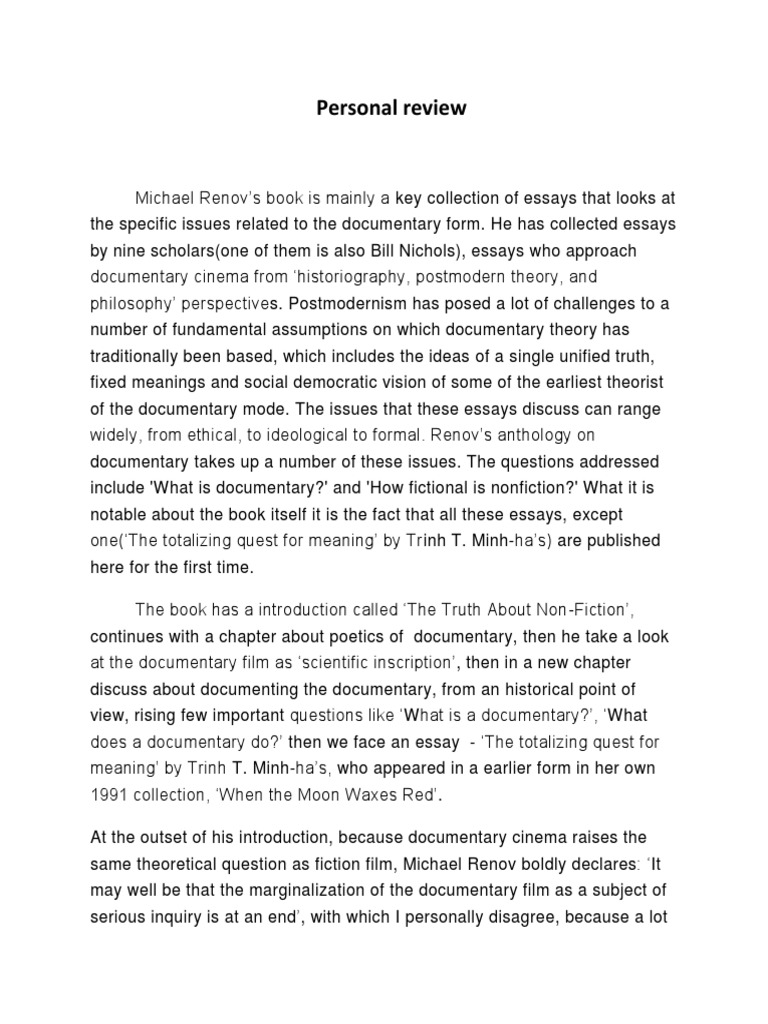 Personal review

Michael Renov's book is mainly a key collection of essays that looks at the specific issues related to the documentary form. He has collected essays by nine scholars(one of them is also Bill Nichols), essays who approach documentary cinema from 'historiography, postmodern theory, and philosophy' perspectives. Postmodernism has posed a lot of challenges to a number of fundamental assumptions on which documentary theory has traditionally been based, which includes the ideas of a single unified truth, fixed meanings and social democratic vision of some of the earliest theorist of the documentary mode. The issues that these essays discuss can range widely, from ethical, to ideological to formal. Renov's anthology on documentary takes up a number of these issues. The questions addressed include 'What is documentary?' and 'How fictional is nonfiction?' What it is notable about the book itself it is the fact that all these essays, except one('The totalizing quest for meaning' by Trinh T. Minh-ha's) are published here for the first time.

The book has a introduction called 'The Truth About Non-Fiction', continues with a chapter about poetics of documentary, then he take a look at the documentary film as 'scientific inscription', then in a new chapter discuss about documenting the documentary, from an historical point of view, rising few important questions like 'What is a documentary?', 'What does a documentary do?' then we face an essay - 'The totalizing quest for meaning' by Trinh T. Minh-ha's, who appeared in a earlier form in her own 1991 collection, 'When the Moon Waxes Red'.

At the outset of his introduction, because documentary cinema raises the same theoretical question as fiction film, Michael Renov boldly declares: 'It may well be that the marginalization of the documentary film as a subject of serious inquiry is at an end', with which I personally disagree, because a lot